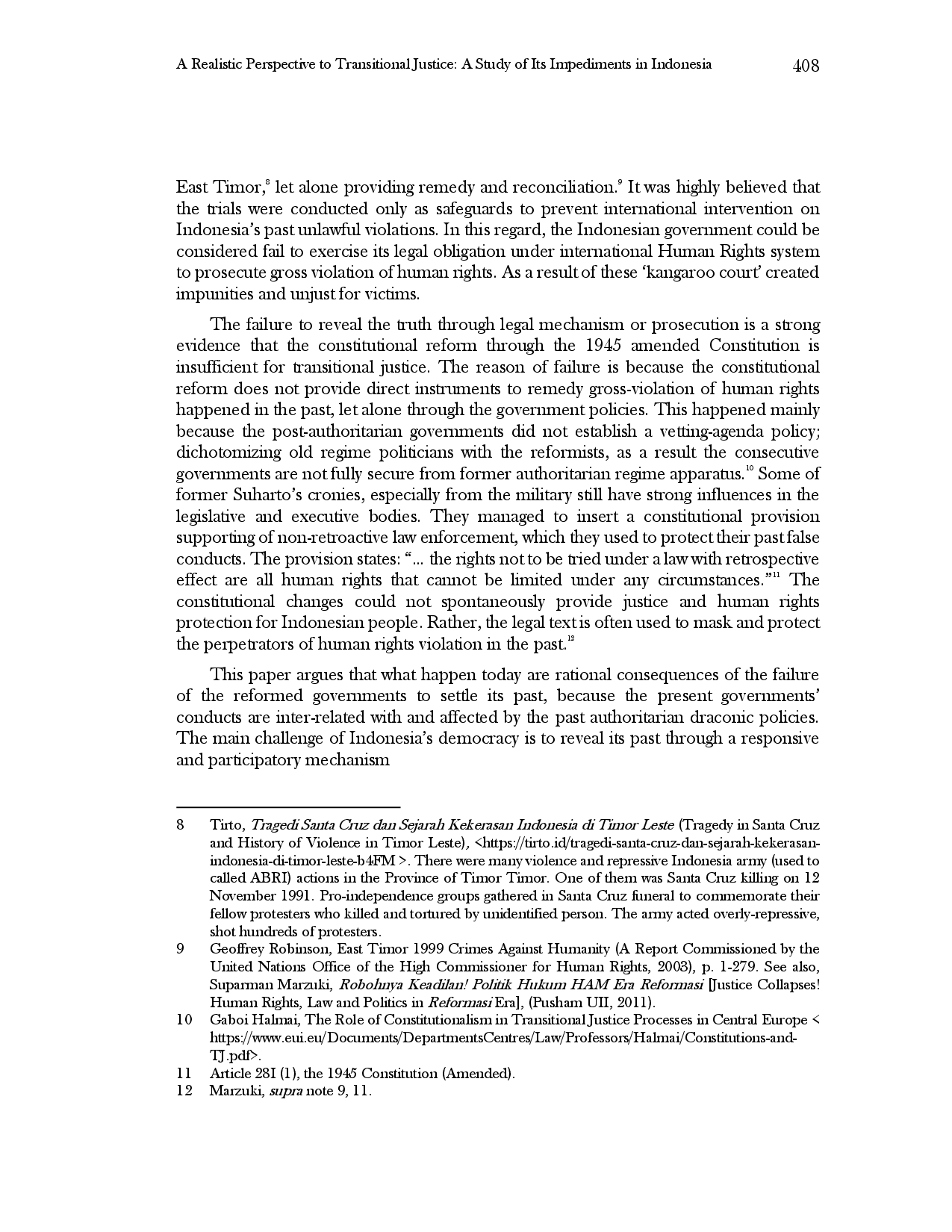 A Realistic Perspective to Transitional Justice: A Study of Its Impediments in Indonesia 408

East Timor,$^{8}$ let alone providing remedy and reconciliation.$^{9}$ It was highly believed that the trials were conducted only as safeguards to prevent international intervention on Indonesia's past unlawful violations. In this regard, the Indonesian government could be considered fail to exercise its legal obligation under international Human Rights system to prosecute gross violation of human rights. As a result of these 'kangaroo court' created impunities and unjust for victims.

The failure to reveal the truth through legal mechanism or prosecution is a strong evidence that the constitutional reform through the 1945 amended Constitution is insufficient for transitional justice. The reason of failure is because the constitutional reform does not provide direct instruments to remedy gross-violation of human rights happened in the past, let alone through the government policies. This happened mainly because the post-authoritarian governments did not establish a vetting-agenda policy; dichotomizing old regime politicians with the reformists, as a result the consecutive governments are not fully secure from former authoritarian regime apparatus.$^{10}$ Some of former Suharto's cronies, especially from the military still have strong influences in the legislative and executive bodies. They managed to insert a constitutional provision supporting of non-retroactive law enforcement, which they used to protect their past false conducts. The provision states: "... the rights not to be tried under a law with retrospective effect are all human rights that cannot be limited under any circumstances."$^{11}$ The constitutional changes could not spontaneously provide justice and human rights protection for Indonesian people. Rather, the legal text is often used to mask and protect the perpetrators of human rights violation in the past.$^{12}$

This paper argues that what happen today are rational consequences of the failure of the reformed governments to settle its past, because the present governments' conducts are inter-related with and affected by the past authoritarian draconic policies. The main challenge of Indonesia's democracy is to reveal its past through a responsive and participatory mechanism

8 Tirto, Tragedi Santa Cruz dan Sejarah Kekerasan Indonesia di Timor Leste (Tragedy in Santa Cruz and History of Violence in Timor Leste), <https://tirto.id/tragedi-santa-cruz-dan-sejarah-kekerasan-indonesia-di-timor-leste-b4FM >. There were many violence and repressive Indonesia army (used to called ABRI) actions in the Province of Timor Timor. One of them was Santa Cruz killing on 12 November 1991. Pro-independence groups gathered in Santa Cruz funeral to commemorate their fellow protesters who killed and tortured by unidentified person. The army acted overly-repressive, shot hundreds of protesters.

9 Geoffrey Robinson, East Timor 1999 Crimes Against Humanity (A Report Commissioned by the United Nations Office of the High Commissioner for Human Rights, 2003), p. 1-279. See also, Suparman Marzuki, Robohnya Keadilan! Politik Hukum HAM Era Reformasi [Justice Collapses! Human Rights, Law and Politics in Reformasi Era], (Pusham UII, 2011).

10 Gaboi Halmai, The Role of Constitutionalism in Transitional Justice Processes in Central Europe < https://www.eui.eu/Documents/DepartmentsCentres/Law/Professors/Halmai/Constitutions-and-TJ.pdf>.

11 Article 28I (1), the 1945 Constitution (Amended).

12 Marzuki, supra note 9, 11.